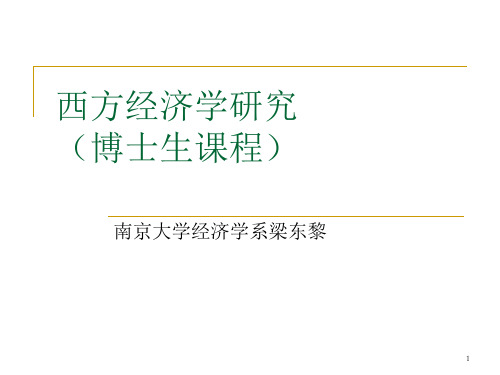 西方经济学研究
（博士生课程）

南京大学经济学系梁东黎

1